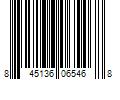 8 45136 06546 8